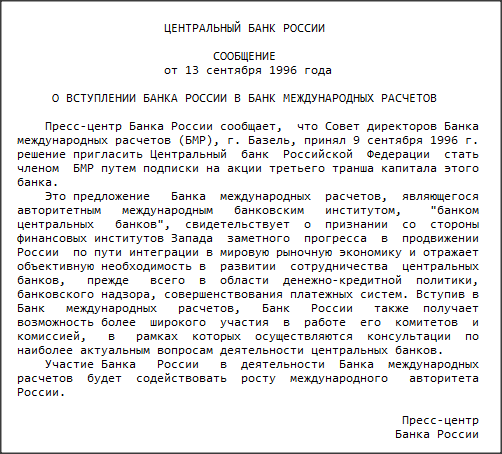 ЦЕНТРАЛЬНЫЙ БАНК РОССИИ

СООБЩЕНИЕ
от 13 сентября 1996 года

О ВСТУПЛЕНИИ БАНКА РОССИИ В БАНК МЕЖДУНАРОДНЫХ РАСЧЕТОВ

Пресс-центр Банка России сообщает, что Совет директоров Банка международных расчетов (БМР), г. Базель, принял 9 сентября 1996 г. решение пригласить Центральный банк Российской Федерации стать членом БМР путем подписки на акции третьего транша капитала этого банка.

Это предложение Банка международных расчетов, являющегося авторитетным международным банковским институтом, "банком центральных банков", свидетельствует о признании со стороны финансовых институтов Запада заметного прогресса в продвижении России по пути интеграции в мировую рыночную экономику и отражает объективную необходимость в развитии сотрудничества центральных банков, прежде всего в области денежно-кредитной политики, банковского надзора, совершенствования платежных систем. Вступив в Банк международных расчетов, Банк России также получает возможность более широкого участия в работе его комитетов и комиссией, в рамках которых осуществляются консультации по наиболее актуальным вопросам деятельности центральных банков.

Участие Банка России в деятельности Банка международных расчетов будет содействовать росту международного авторитета России.

Пресс-центр
Банка России